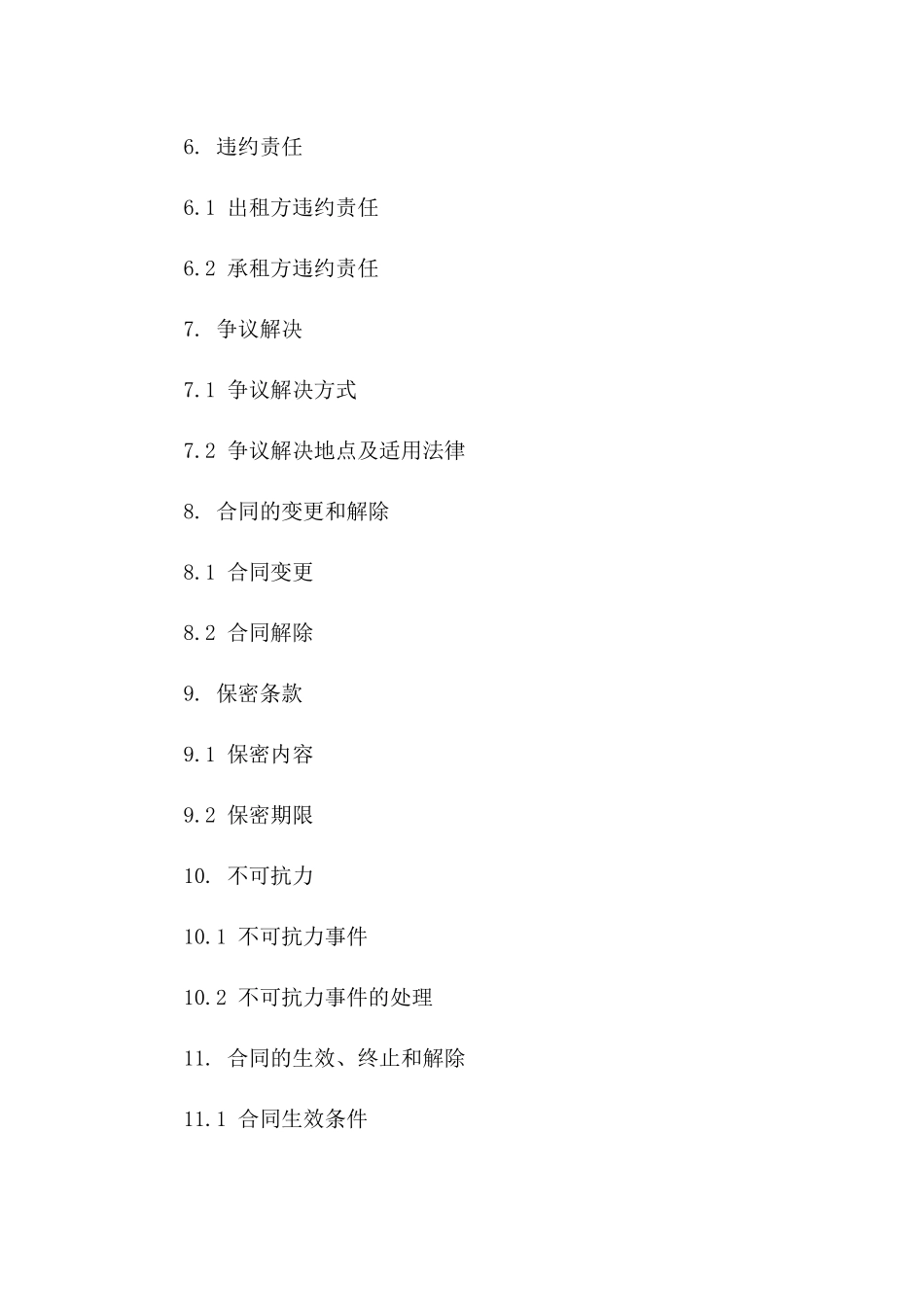 6. 违约责任

6.1 出租方违约责任

6.2 承租方违约责任

7. 争议解决

7.1 争议解决方式

7.2 争议解决地点及适用法律

8. 合同的变更和解除

8.1 合同变更

8.2 合同解除

9. 保密条款

9.1 保密内容

9.2 保密期限

10. 不可抗力

10.1 不可抗力事件

10.2 不可抗力事件的处理

11. 合同的生效、终止和解除

11.1 合同生效条件